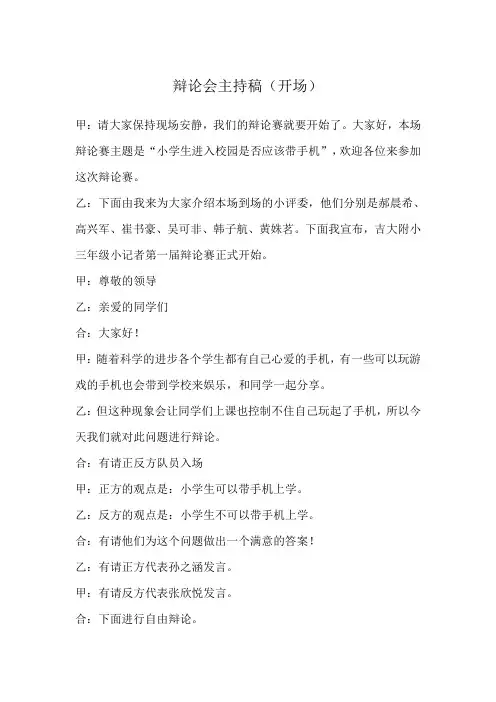 辩论会主持稿（开场）

甲：请大家保持现场安静，我们的辩论赛就要开始了。大家好，本场辩论赛主题是“小学生进入校园是否应该带手机”，欢迎各位来参加这次辩论赛。

乙：下面由我来为大家介绍本场到场的小评委，他们分别是郝晨希、高兴军、崔书豪、吴可非、韩子航、黄姝茗。下面我宣布，吉大附小三年级小记者第一届辩论赛正式开始。

甲：尊敬的领导

乙：亲爱的同学们

合：大家好！

甲：随着科学的进步各个学生都有自己心爱的手机，有一些可以玩游戏的手机也会带到学校来娱乐，和同学一起分享。

乙：但这种现象会让同学们上课也控制不住自己玩起了手机，所以今天我们就对此问题进行辩论。

合：有请正反方队员入场

甲：正方的观点是：小学生可以带手机上学。

乙：反方的观点是：小学生不可以带手机上学。

合：有请他们为这个问题做出一个满意的答案！

乙：有请正方代表孙之涵发言。

甲：有请反方代表张欣悦发言。

合：下面进行自由辩论。